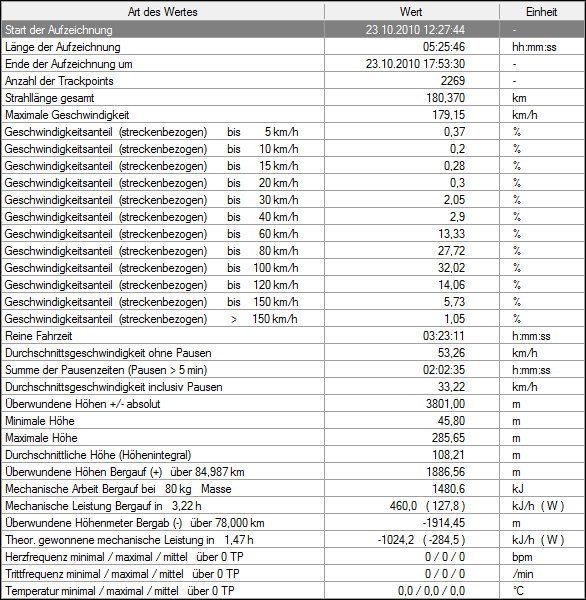 | Art des Wertes | Wert | Einheit |
|---|---|---|
| Start der Aufzeichnung | 23.10.2010 12:27:44 | - |
| Länge der Aufzeichnung | 05:25:46 | hh:mm:ss |
| Ende der Aufzeichnung um | 23.10.2010 17:53:30 | - |
| Anzahl der Trackpoints | 2269 | - |
| Strahllänge gesamt | 180,370 | km |
| Maximale Geschwindigkeit | 179,15 | km/h |
| Geschwindigkeitsanteil (streckenbezogen) bis 5 km/h | 0,37 | % |
| Geschwindigkeitsanteil (streckenbezogen) bis 10 km/h | 0,2 | % |
| Geschwindigkeitsanteil (streckenbezogen) bis 15 km/h | 0,28 | % |
| Geschwindigkeitsanteil (streckenbezogen) bis 20 km/h | 0,3 | % |
| Geschwindigkeitsanteil (streckenbezogen) bis 30 km/h | 2,05 | % |
| Geschwindigkeitsanteil (streckenbezogen) bis 40 km/h | 2,9 | % |
| Geschwindigkeitsanteil (streckenbezogen) bis 60 km/h | 13,33 | % |
| Geschwindigkeitsanteil (streckenbezogen) bis 80 km/h | 27,72 | % |
| Geschwindigkeitsanteil (streckenbezogen) bis 100 km/h | 32,02 | % |
| Geschwindigkeitsanteil (streckenbezogen) bis 120 km/h | 14,06 | % |
| Geschwindigkeitsanteil (streckenbezogen) bis 150 km/h | 5,73 | % |
| Geschwindigkeitsanteil (streckenbezogen) > 150 km/h | 1,05 | % |
| Reine Fahrzeit | 03:23:11 | h:mm:ss |
| Durchschnittsgeschwindigkeit ohne Pausen | 53,26 | km/h |
| Summe der Pausenzeiten (Pausen > 5 min) | 02:02:35 | h:mm:ss |
| Durchschnittsgeschwindigkeit inclusiv Pausen | 33,22 | km/h |
| Überwundene Höhen +/- absolut | 3801,00 | m |
| Minimale Höhe | 45,80 | m |
| Maximale Höhe | 285,65 | m |
| Durchschnittliche Höhe (Höhenintegral) | 108,21 | m |
| Überwundene Höhen Bergauf (+) über 84,987 km | 1886,56 | m |
| Mechanische Arbeit Bergauf bei 80 kg Masse | 1480,6 | kJ |
| Mechanische Leistung Bergauf in 3,22 h | 460,0 ( 127,8 ) | kJ/h ( W ) |
| Überwundene Höhenmeter Bergab (-) über 78,000 km | -1914,45 | m |
| Theor. gewonnene mechanische Leistung in 1,47 h | -1024,2 ( -284,5 ) | kJ/h ( W ) |
| Herzfrequenz minimal / maximal / mittel über 0 TP | 0 / 0 / 0 | bpm |
| Trittfrequenz minimal / maximal / mittel über 0 TP | 0 / 0 / 0 | /min |
| Temperatur minimal / maximal / mittel über 0 TP | 0,0 / 0,0 / 0,0 | °C |